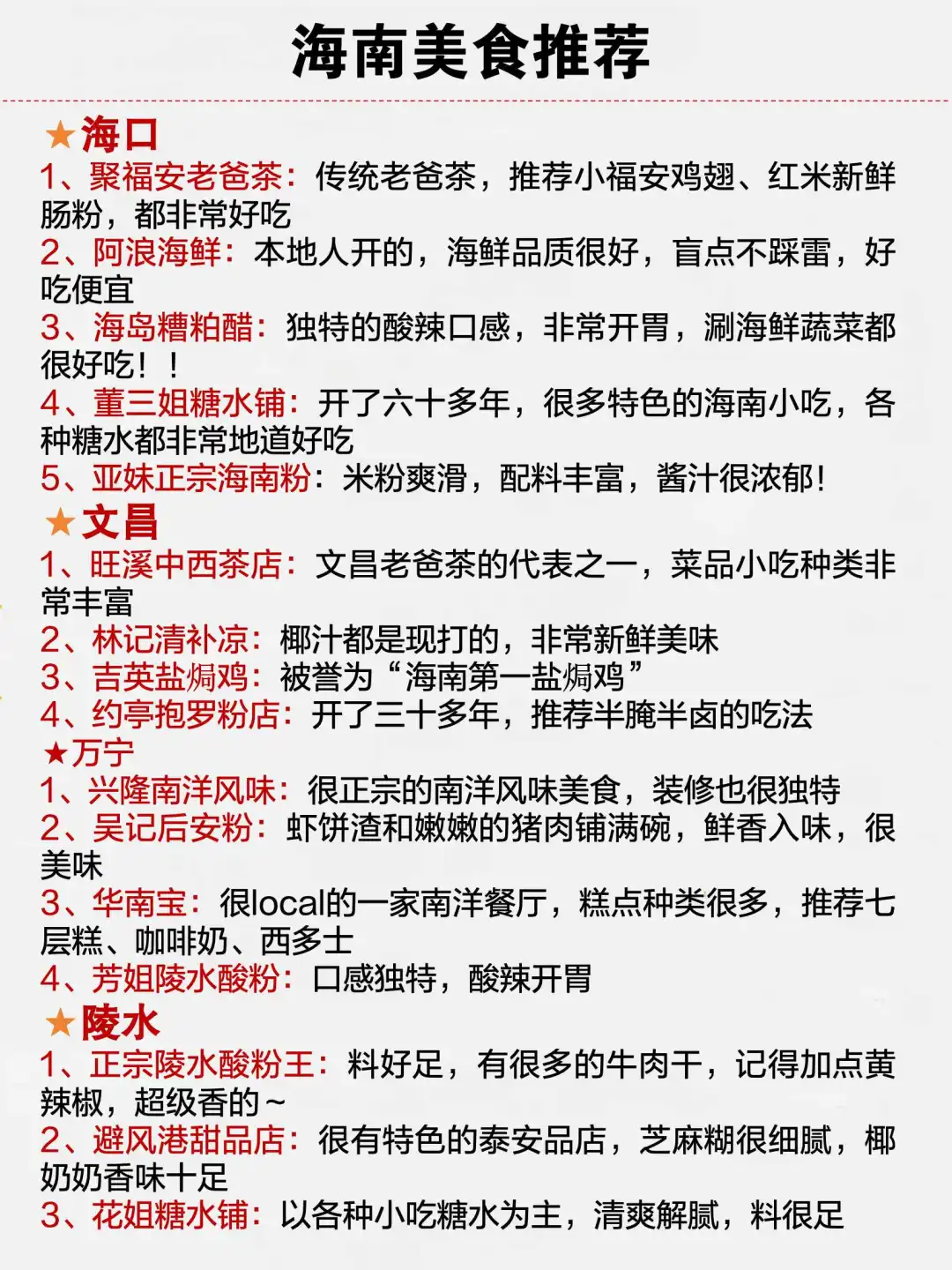 海南美食推荐

★海口
1、聚福安老爸茶：传统老爸茶，推荐小福安鸡翅、红米新鲜肠粉，都非常好吃
2、阿浪海鲜：本地人开的，海鲜品质很好，盲点不踩雷，好吃便宜
3、海岛糟粕醋：独特的酸辣口感，非常开胃，涮海鲜蔬菜都很好吃！！
4、董三姐糖水铺：开了六十多年，很多特色的海南小吃，各种糖水都非常地道好吃
5、亚妹正宗海南粉：米粉爽滑，配料丰富，酱汁很浓郁！
★文昌
1、旺溪中西茶店：文昌老爸茶的代表之一，菜品小吃种类非常丰富
2、林记清补凉：椰汁都是现打的，非常新鲜美味
3、吉英盐焗鸡：被誉为“海南第一盐焗鸡”
4、约亭抱罗粉店：开了三十多年，推荐半腌半卤的吃法
★万宁
1、兴隆南洋风味：很正宗的南洋风味美食，装修也很独特
2、吴记后安粉：虾饼渣和嫩嫩的猪肉铺满碗，鲜香入味，很美味
3、华南宝：很local的一家南洋餐厅，糕点种类很多，推荐七层糕、咖啡奶、西多士
4、芳姐陵水酸粉：口感独特，酸辣开胃
★陵水
1、正宗陵水酸粉王：料好足，有很多的牛肉干，记得加点黄辣椒，超级香的～
2、避风港甜品店：很有特色的泰安品店，芝麻糊很细腻，椰奶奶香味十足
3、花姐糖水铺：以各种小吃糖水为主，清爽解腻，料很足